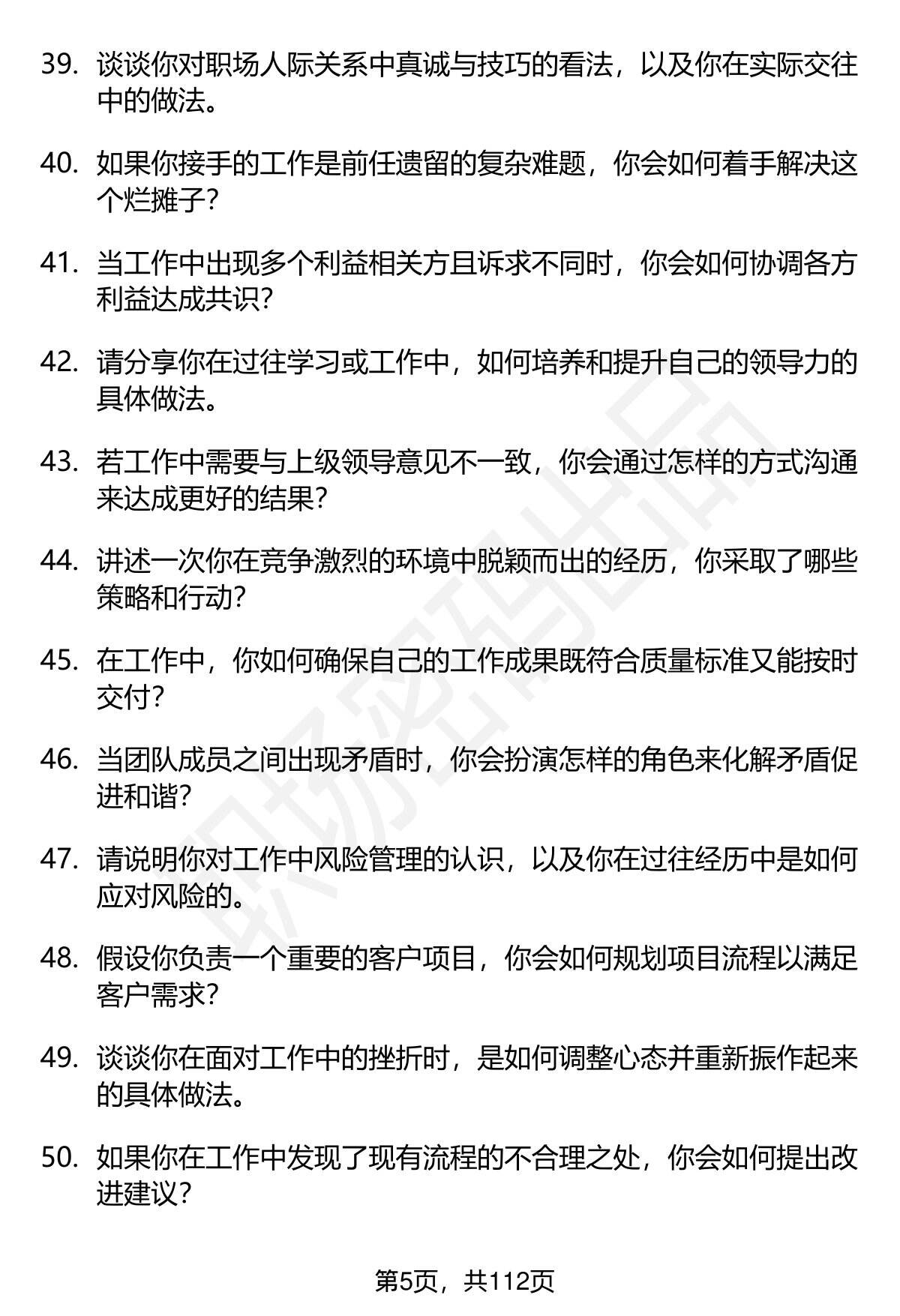 39.谈谈你对职场人际关系中真诚与技巧的看法，以及你在实际交往中的做法。

40.如果你接手的工作是前任遗留的复杂难题，你会如何着手解决这个烂摊子？

41.当工作中出现多个利益相关方且诉求不同时，你会如何协调各方利益达成共识？

42.请分享你在过往学习或工作中，如何培养和提升自己的领导力的具体做法。

43.若工作中需要与上级领导意见不一致，你会通过怎样的方式沟通来达成更好的结果？

44.讲述一次你在竞争激烈的环境中脱颖而出的经历，你采取了哪些策略和行动？

45.在工作中，你如何确保自己的工作成果既符合质量标准又能按时交付？

46.当团队成员之间出现矛盾时，你会扮演怎样的角色来化解矛盾促进和谐？

47.请说明你对工作中风险管理的认识，以及你在过往经历中是如何应对风险的。

48.假设你负责一个重要的客户项目，你会如何规划项目流程以满足客户需求？

49.谈谈你在面对工作中的挫折时，是如何调整心态并重新振作起来的具体做法。

50.如果你在工作中发现了现有流程的不合理之处，你会如何提出改进建议？

第5页，共112页

职场密码出品